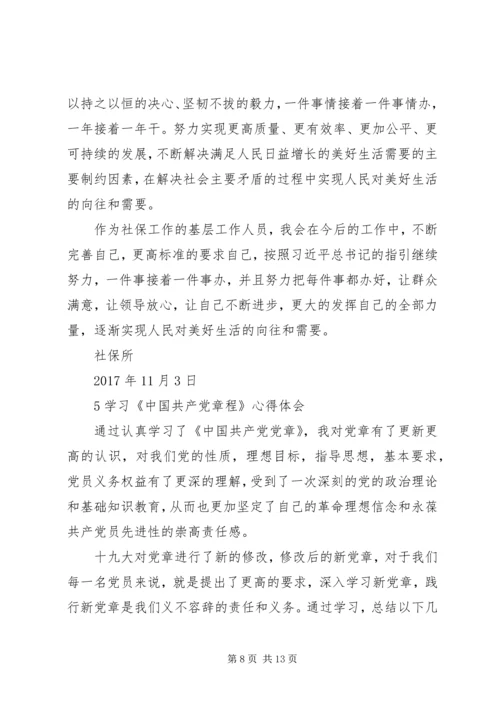 以持之以恒的决心、坚韧不拔的毅力，一件事情接着一件事情办，一年接着一年干。努力实现更高质量、更有效率、更加公平、更可持续的发展，不断解决满足人民日益增长的美好生活需要的主要制约因素，在解决社会主要矛盾的过程中实现人民对美好生活的向往和需要。

作为社保工作的基层工作人员，我会在今后的工作中，不断完善自己，更高标准的要求自己，按照习近平总书记的指引继续努力，一件事接着一件事办，并且努力把每件事都办好，让群众满意，让领导放心，让自己不断进步，更大的发挥自己的全部力量，逐渐实现人民对美好生活的向往和需要。

社保所

2017 年 11 月 3 日

5 学习《中国共产党章程》心得体会

通过认真学习了《中国共产党党章》，我对党章有了更新更高的认识，对我们党的性质，理想目标，指导思想，基本要求，党员义务权益有了更深的理解，受到了一次深刻的党的政治理论和基础知识教育，从而也更加坚定了自己的革命理想信念和永葆共产党员先进性的崇高责任感。

十九大对党章进行了新的修改，修改后的新党章，对于我们每一名党员来说，就是提出了更高的要求，深入学习新党章，践行新党章是我们义不容辞的责任和义务。通过学习，总结以下几

第 8 页 共 13 页